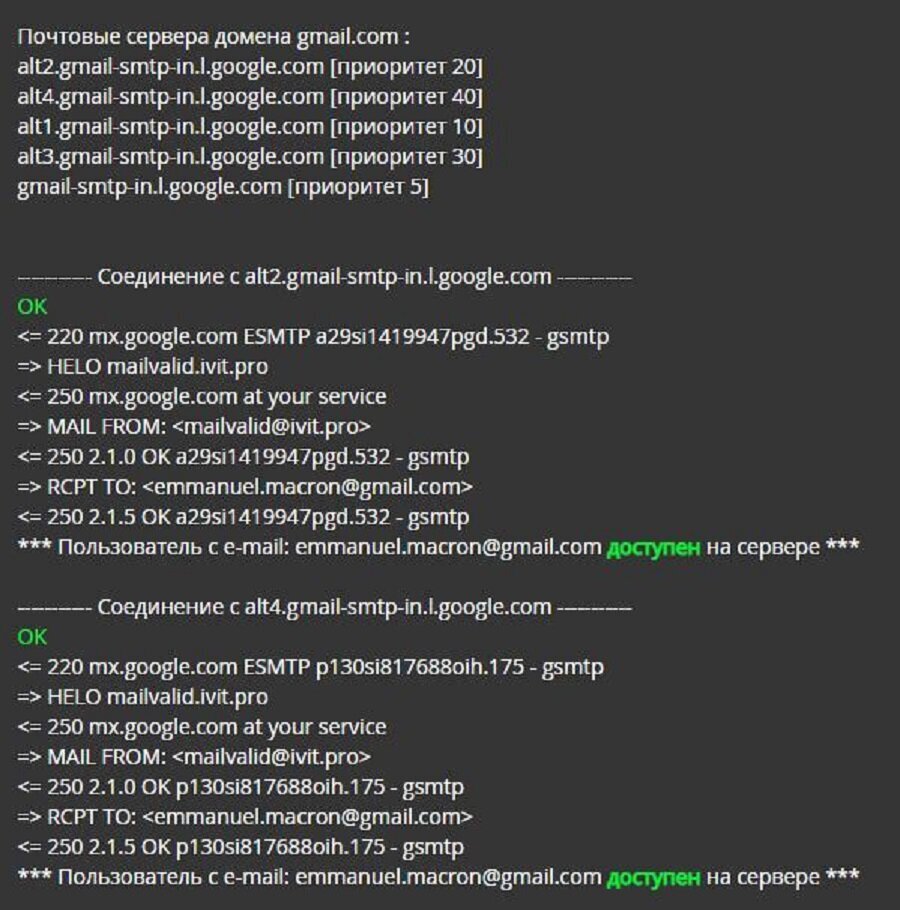 Почтовые сервера домена gmail.com :
alt2.gmail-smtp-in.l.google.com [приоритет 20]
alt4.gmail-smtp-in.l.google.com [приоритет 40]
alt1.gmail-smtp-in.l.google.com [приоритет 10]
alt3.gmail-smtp-in.l.google.com [приоритет 30]
gmail-smtp-in.l.google.com [приоритет 5]

--------- Соединение с alt2.gmail-smtp-in.l.google.com ---------
OK
<= 220 mx.google.com ESMTP a29si1419947pgd.532 - gsmtp
=> HELO mailvalid.ivit.pro
<= 250 mx.google.com at your service
=> MAIL FROM: <mailvalid@ivit.pro>
<= 250 2.1.0 OK a29si1419947pgd.532 - gsmtp
=> RCPT TO: <emmanuel.macron@gmail.com>
<= 250 2.1.5 OK a29si1419947pgd.532 - gsmtp
*** Пользователь с e-mail: emmanuel.macron@gmail.com доступен на сервере ***

--------- Соединение с alt4.gmail-smtp-in.l.google.com ---------
OK
<= 220 mx.google.com ESMTP p130si817688oih.175 - gsmtp
=> HELO mailvalid.ivit.pro
<= 250 mx.google.com at your service
=> MAIL FROM: <mailvalid@ivit.pro>
<= 250 2.1.0 OK p130si817688oih.175 - gsmtp
=> RCPT TO: <emmanuel.macron@gmail.com>
<= 250 2.1.5 OK p130si817688oih.175 - gsmtp
*** Пользователь с e-mail: emmanuel.macron@gmail.com доступен на сервере ***